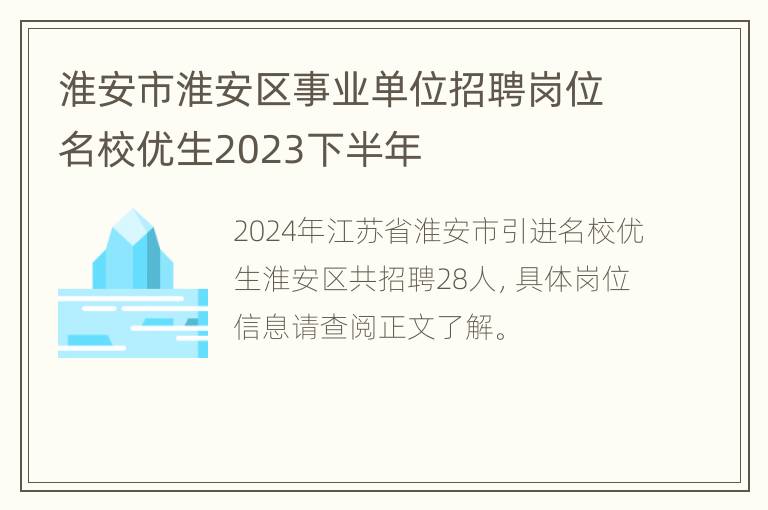 淮安市淮安区事业单位招聘岗位名校优生2023下半年

2024年江苏省淮安市引进名校优生淮安区共招聘28人，具体岗位信息请查阅正文了解。